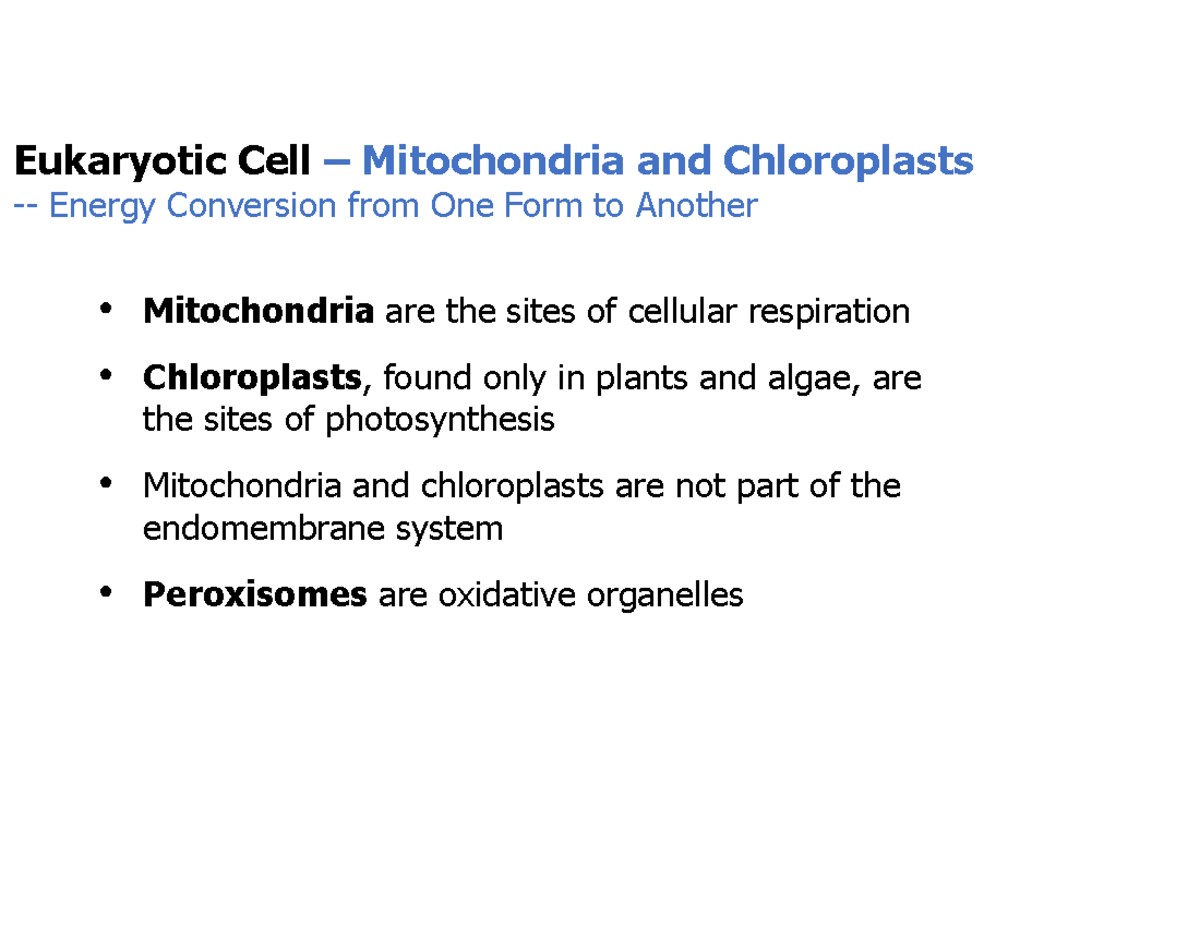 Eukaryotic Cell – Mitochondria and Chloroplasts
-- Energy Conversion from One Form to Another

• Mitochondria are the sites of cellular respiration

• Chloroplasts, found only in plants and algae, are the sites of photosynthesis

• Mitochondria and chloroplasts are not part of the endomembrane system

• Peroxisomes are oxidative organelles